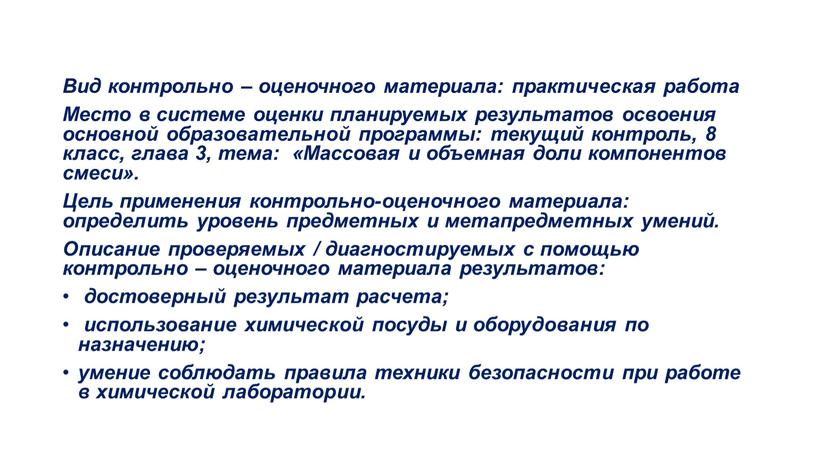 Вид контрольно – оценочного материала: практическая работа

Место в системе оценки планируемых результатов освоения основной образовательной программы: текущий контроль, 8 класс, глава 3, тема: «Массовая и объемная доли компонентов смеси».

Цель применения контрольно-оценочного материала: определить уровень предметных и метапредметных умений.

Описание проверяемых / диагностируемых с помощью контрольно – оценочного материала результатов:

• достоверный результат расчета;

• использование химической посуды и оборудования по назначению;

• умение соблюдать правила техники безопасности при работе в химической лаборатории.